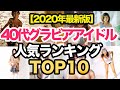 【2020年最新版】
40代グラビアアイドル
人気ランキング
TOP10